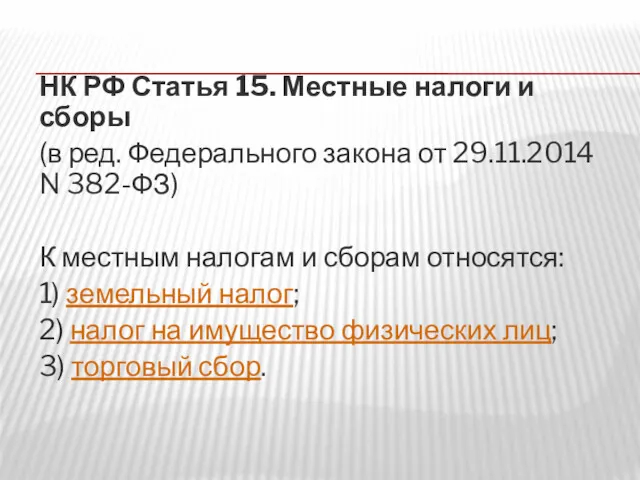 НК РФ Статья 15. Местные налоги и сборы
(в ред. Федерального закона от 29.11.2014 N 382-ФЗ)

К местным налогам и сборам относятся:
1) земельный налог;
2) налог на имущество физических лиц;
3) торговый сбор.